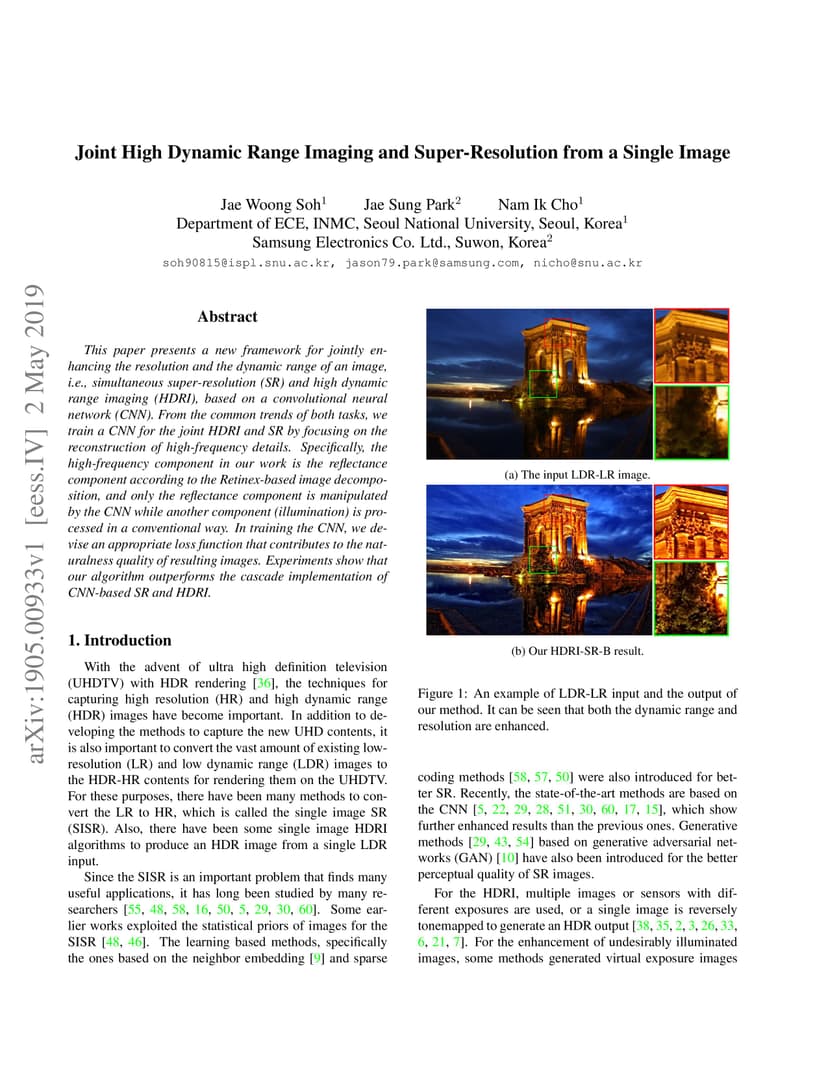 arXiv:1905.00933v1 [eess.IV] 2 May 2019

Joint High Dynamic Range Imaging and Super-Resolution from a Single Image

Jae Woong Soh$^1$ Jae Sung Park$^2$ Nam Ik Cho$^1$
Department of ECE, INMC, Seoul National University, Seoul, Korea$^1$
Samsung Electronics Co. Ltd., Suwon, Korea$^2$
soh90815@ispl.snu.ac.kr, jason79.park@samsung.com, nicho@snu.ac.kr

Abstract

This paper presents a new framework for jointly enhancing the resolution and the dynamic range of an image, i.e., simultaneous super-resolution (SR) and high dynamic range imaging (HDRI), based on a convolutional neural network (CNN). From the common trends of both tasks, we train a CNN for the joint HDRI and SR by focusing on the reconstruction of high-frequency details. Specifically, the high-frequency component in our work is the reflectance component according to the Retinex-based image decomposition, and only the reflectance component is manipulated by the CNN while another component (illumination) is processed in a conventional way. In training the CNN, we devise an appropriate loss function that contributes to the naturalness quality of resulting images. Experiments show that our algorithm outperforms the cascade implementation of CNN-based SR and HDRI.

1. Introduction

With the advent of ultra high definition television (UHDTV) with HDR rendering [36], the techniques for capturing high resolution (HR) and high dynamic range (HDR) images have become important. In addition to developing the methods to capture the new UHD contents, it is also important to convert the vast amount of existing low-resolution (LR) and low dynamic range (LDR) images to the HDR-HR contents for rendering them on the UHDTV. For these purposes, there have been many methods to convert the LR to HR, which is called the single image SR (SISR). Also, there have been some single image HDRI algorithms to produce an HDR image from a single LDR input.

Since the SISR is an important problem that finds many useful applications, it has long been studied by many researchers [55, 48, 58, 16, 50, 5, 29, 30, 60]. Some earlier works exploited the statistical priors of images for the SISR [48, 46]. The learning based methods, specifically the ones based on the neighbor embedding [9] and sparse

(a) The input LDR-LR image.

(b) Our HDRI-SR-B result.

Figure 1: An example of LDR-LR input and the output of our method. It can be seen that both the dynamic range and resolution are enhanced.

coding methods [58, 57, 50] were also introduced for better SR. Recently, the state-of-the-art methods are based on the CNN [5, 22, 29, 28, 51, 30, 60, 17, 15], which show further enhanced results than the previous ones. Generative methods [29, 43, 54] based on generative adversarial networks (GAN) [10] have also been introduced for the better perceptual quality of SR images.

For the HDRI, multiple images or sensors with different exposures are used, or a single image is reversely tonemapped to generate an HDR output [38, 35, 2, 3, 26, 33, 6, 21, 7]. For the enhancement of undesirably illuminated images, some methods generated virtual exposure images